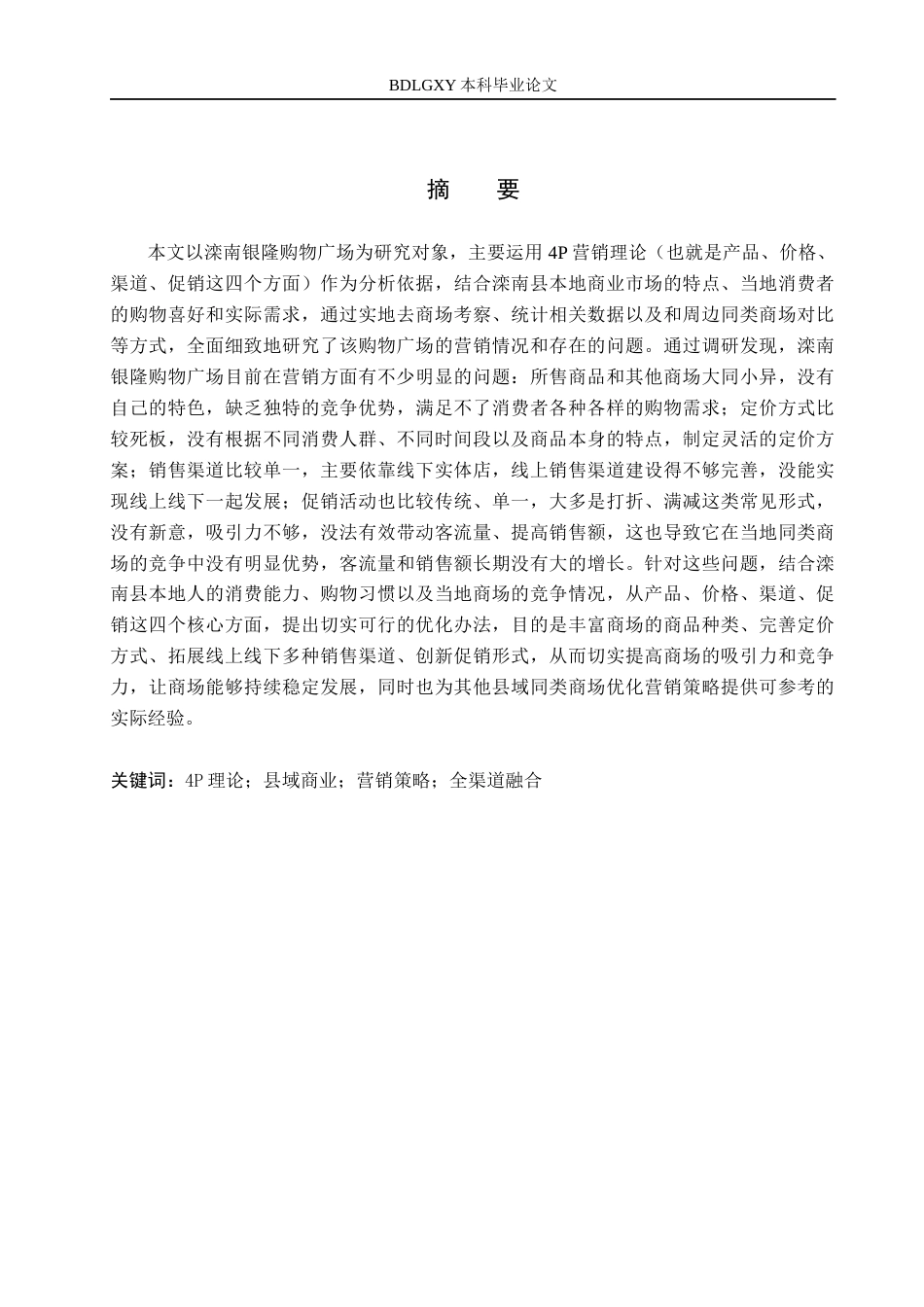 BDLGXY 本科毕业论文

摘　要

本文以滦南银隆购物广场为研究对象，主要运用 4P 营销理论（也就是产品、价格、渠道、促销这四个方面）作为分析依据，结合滦南县本地商业市场的特点、当地消费者的购物喜好和实际需求，通过实地去商场考察、统计相关数据以及和周边同类商场对比等方式，全面细致地研究了该购物广场的营销情况和存在的问题。通过调研发现，滦南银隆购物广场目前在营销方面有不少明显的问题：所售商品和其他商场大同小异，没有自己的特色，缺乏独特的竞争优势，满足不了消费者各种各样的购物需求；定价方式比较死板，没有根据不同消费人群、不同时间段以及商品本身的特点，制定灵活的定价方案；销售渠道比较单一，主要依靠线下实体店，线上销售渠道建设得不够完善，没能实现线上线下一起发展；促销活动也比较传统、单一，大多是打折、满减这类常见形式，没有新意，吸引力不够，没法有效带动客流量、提高销售额，这也导致它在当地同类商场的竞争中没有明显优势，客流量和销售额长期没有大的增长。针对这些问题，结合滦南县本地人的消费能力、购物习惯以及当地商场的竞争情况，从产品、价格、渠道、促销这四个核心方面，提出切实可行的优化办法，目的是丰富商场的商品种类、完善定价方式、拓展线上线下多种销售渠道、创新促销形式，从而切实提高商场的吸引力和竞争力，让商场能够持续稳定发展，同时也为其他县域同类商场优化营销策略提供可参考的实际经验。

关键词：4P 理论；县域商业；营销策略；全渠道融合